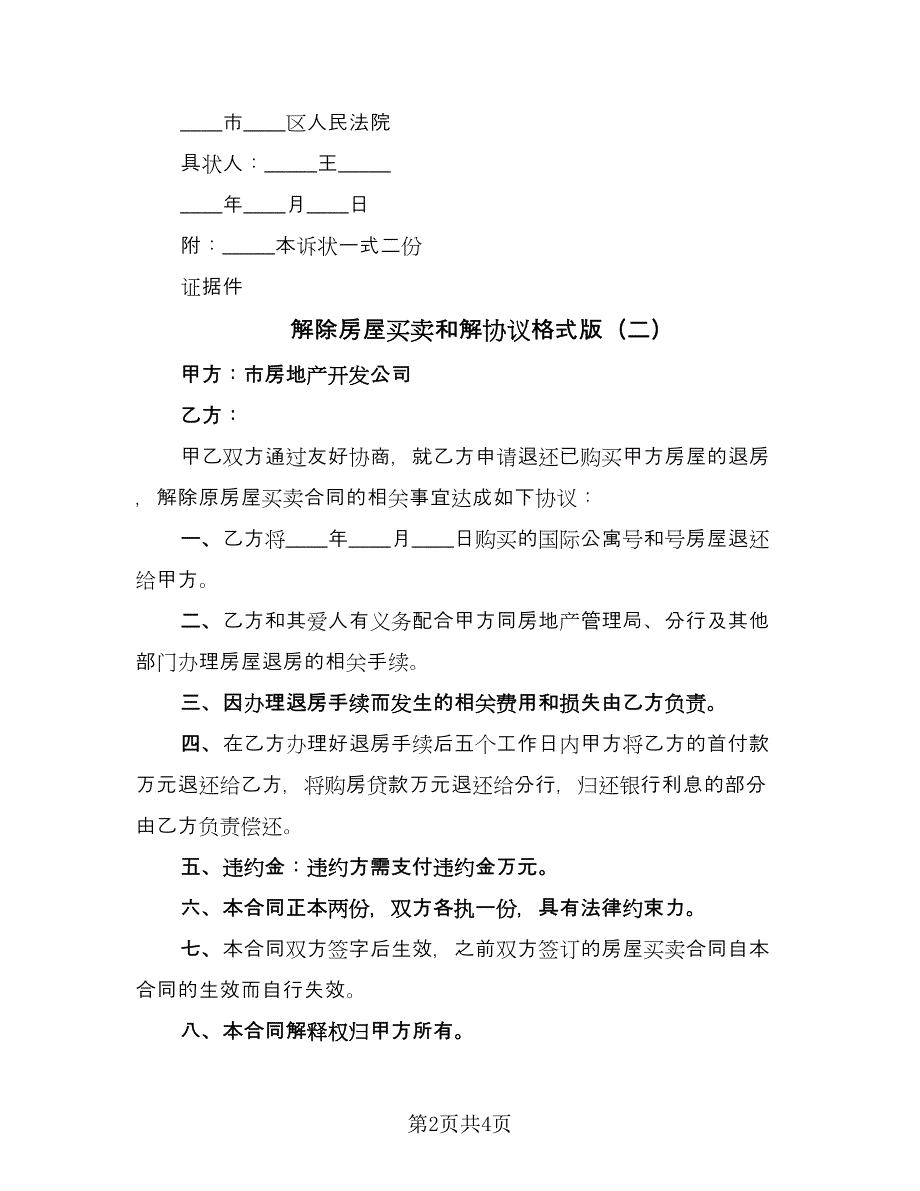 ____市____区人民法院

具状人：_____王_____

____年____月____日

附：_____本诉状一式二份

证据件

解除房屋买卖和解协议格式版（二）

甲方：市房地产开发公司

乙方：

甲乙双方通过友好协商，就乙方申请退还已购买甲方房屋的退房，解除原房屋买卖合同的相关事宜达成如下协议：

一、乙方将____年____月____日购买的国际公寓号和号房屋退还给甲方。

二、乙方和其爱人有义务配合甲方同房地产管理局、分行及其他部门办理房屋退房的相关手续。

三、因办理退房手续而发生的相关费用和损失由乙方负责。

四、在乙方办理好退房手续后五个工作日内甲方将乙方的首付款万元退还给乙方，将购房贷款万元退还给分行，归还银行利息的部分由乙方负责偿还。

五、违约金：违约方需支付违约金万元。

六、本合同正本两份，双方各执一份，具有法律约束力。

七、本合同双方签字后生效，之前双方签订的房屋买卖合同自本合同的生效而自行失效。

八、本合同解释权归甲方所有。

第2页共4页